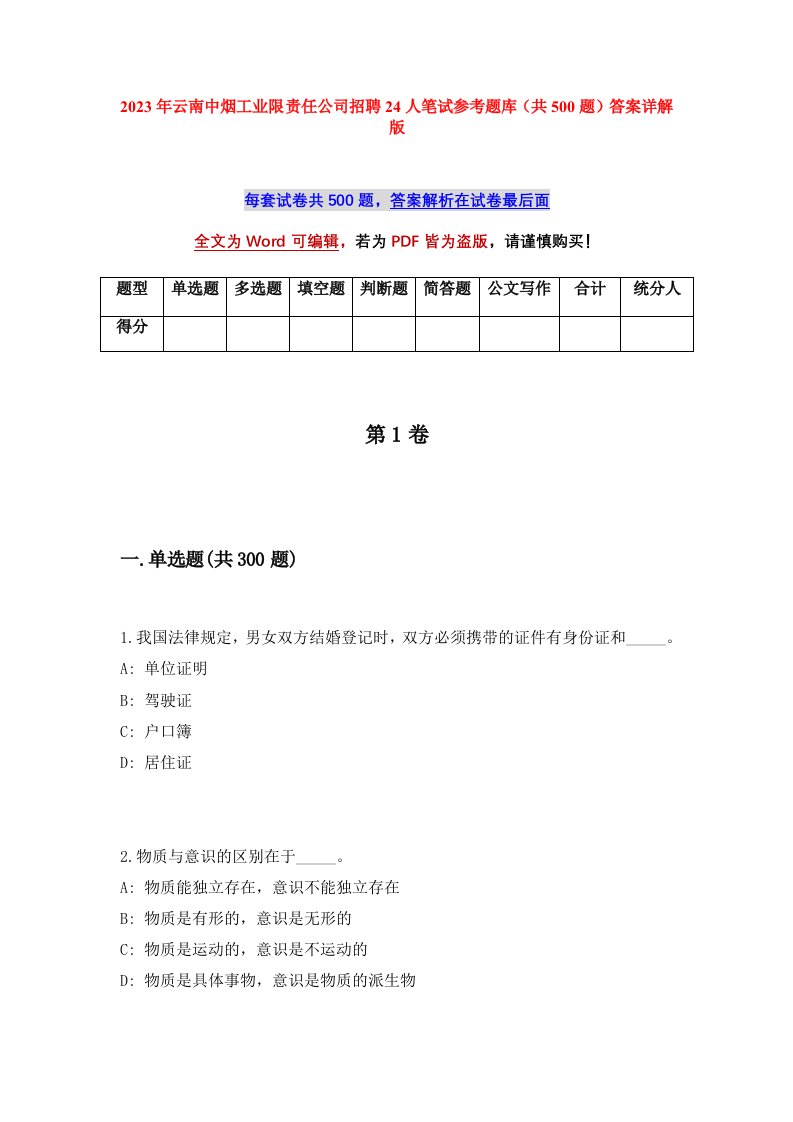 2023年云南中烟工业限责任公司招聘24人笔试参考题库（共500题）答案详解版

每套试卷共500题，答案解析在试卷最后面

全文为Word可编辑，若为PDF皆为盗版，请谨慎购买！

| 题型 | 单选题 | 多选题 | 填空题 | 判断题 | 简答题 | 公文写作 | 合计 | 统分人 |
|---|---|---|---|---|---|---|---|---|
| 得分 | | | | | | | | |

第1卷

一.单选题(共300题)

1.我国法律规定，男女双方结婚登记时，双方必须携带的证件有身份证和_____。
A: 单位证明
B: 驾驶证
C: 户口簿
D: 居住证

2.物质与意识的区别在于_____。
A: 物质能独立存在，意识不能独立存在
B: 物质是有形的，意识是无形的
C: 物质是运动的，意识是不运动的
D: 物质是具体事物，意识是物质的派生物